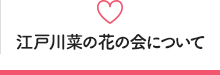 江戸川菜の花の会について